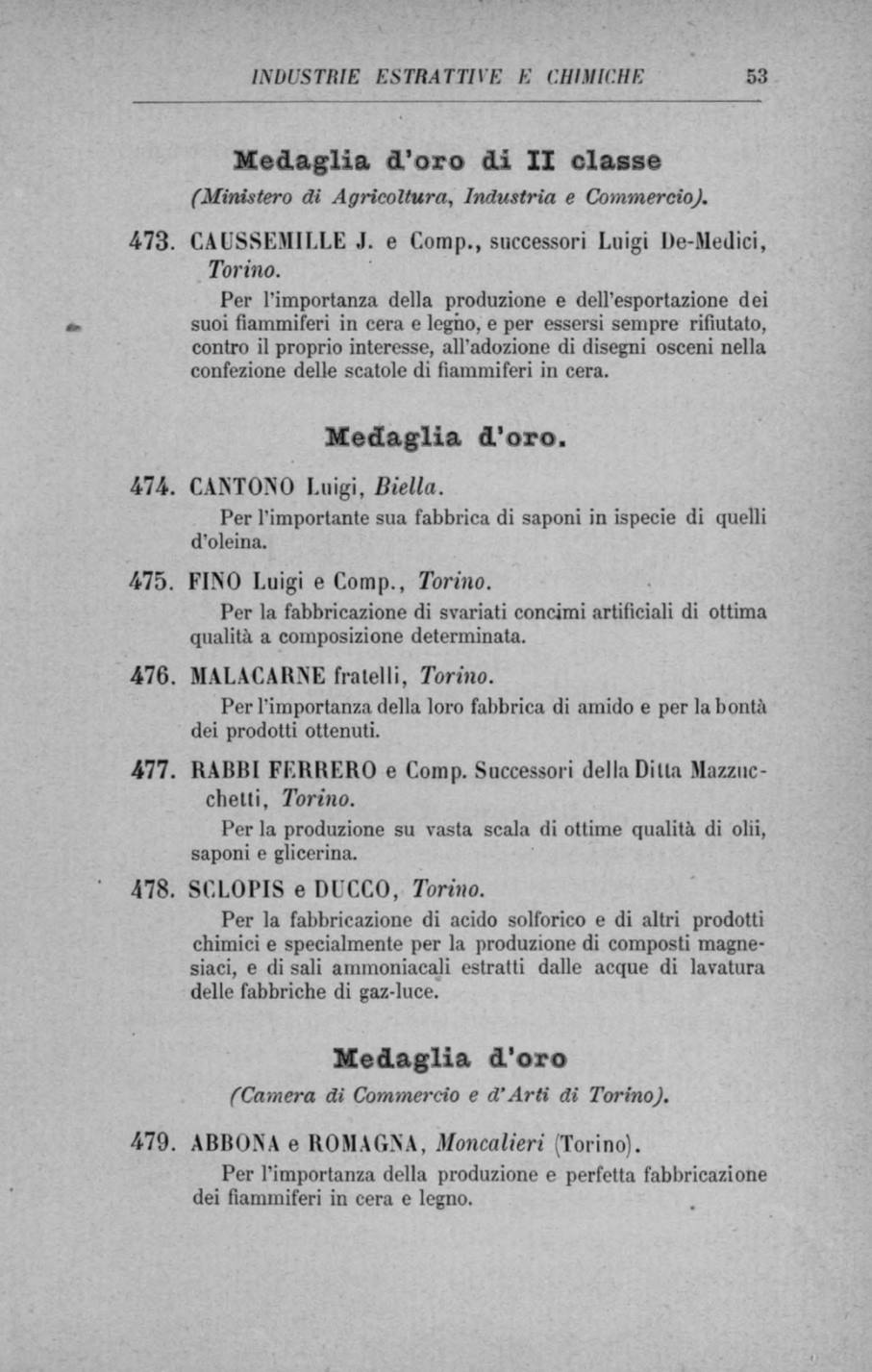 INDUSTRIE ESTRATTIVE E CHIMICHE 53

Medaglia d'oro di II classe

(Ministero di Agricoltura, Industria e Commercio).

473. CAUSSEMILLE J. e Comp., successori Luigi De-Medici, Torino.

Per l'importanza della produzione e dell'esportazione dei suoi fiammiferi in cera e legno, e per essersi sempre rifiutato, contro il proprio interesse, all'adozione di disegni osceni nella confezione delle scatole di fiammiferi in cera.

Medaglia d'oro.

474. CANTONO Luigi, Biella.

Per l'importante sua fabbrica di saponi in ispecie di quelli d'oleina.

475. FINO Luigi e Comp., Torino.

Per la fabbricazione di svariati concimi artificiali di ottima qualità a composizione determinata.

476. MALACARNE fratelli, Torino.

Per l'importanza della loro fabbrica di amido e per la bontà dei prodotti ottenuti.

477. RABBI FERRERO e Comp. Successori della Ditta Mazzucchetti, Torino.

Per la produzione su vasta scala di ottime qualità di olii, saponi e glicerina.

478. SCLOPIS e DUCCO, Torino.

Per la fabbricazione di acido solforico e di altri prodotti chimici e specialmente per la produzione di composti magnesiaci, e di sali ammoniacali estratti dalle acque di lavatura delle fabbriche di gaz-luce.

Medaglia d'oro

(Camera di Commercio e d'Arti di Torino).

479. ABBONA e ROMAGNA, Moncalieri (Torino).

Per l'importanza della produzione e perfetta fabbricazione dei fiammiferi in cera e legno.